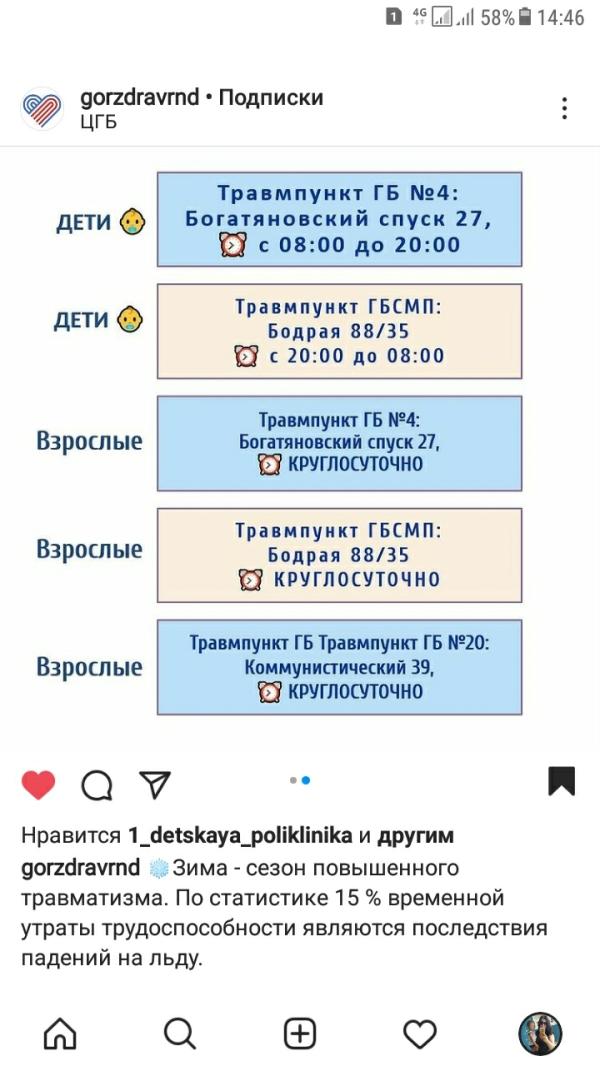 1 4G 58% 14:46

gorzdravrnd • Подписки
ЦГБ

ДЕТИ

Травмпункт ГБ №4:
Богатяновский спуск 27,
с 08:00 до 20:00

ДЕТИ

Травмпункт ГБСМП:
Бодрая 88/35
с 20:00 до 08:00

Взрослые

Травмпункт ГБ №4:
Богатяновский спуск 27,
КРУГЛОСУТОЧНО

Взрослые

Травмпункт ГБСМП:
Бодрая 88/35
КРУГЛОСУТОЧНО

Взрослые

Травмпункт ГБ Травмпункт ГБ №20:
Коммунистический 39,
КРУГЛОСУТОЧНО

Нравится 1_detskaya_poliklinika и другим

gorzdravrnd Зима - сезон повышенного травматизма. По статистике 15 % временной утраты трудоспособности являются последствия падений на льду.